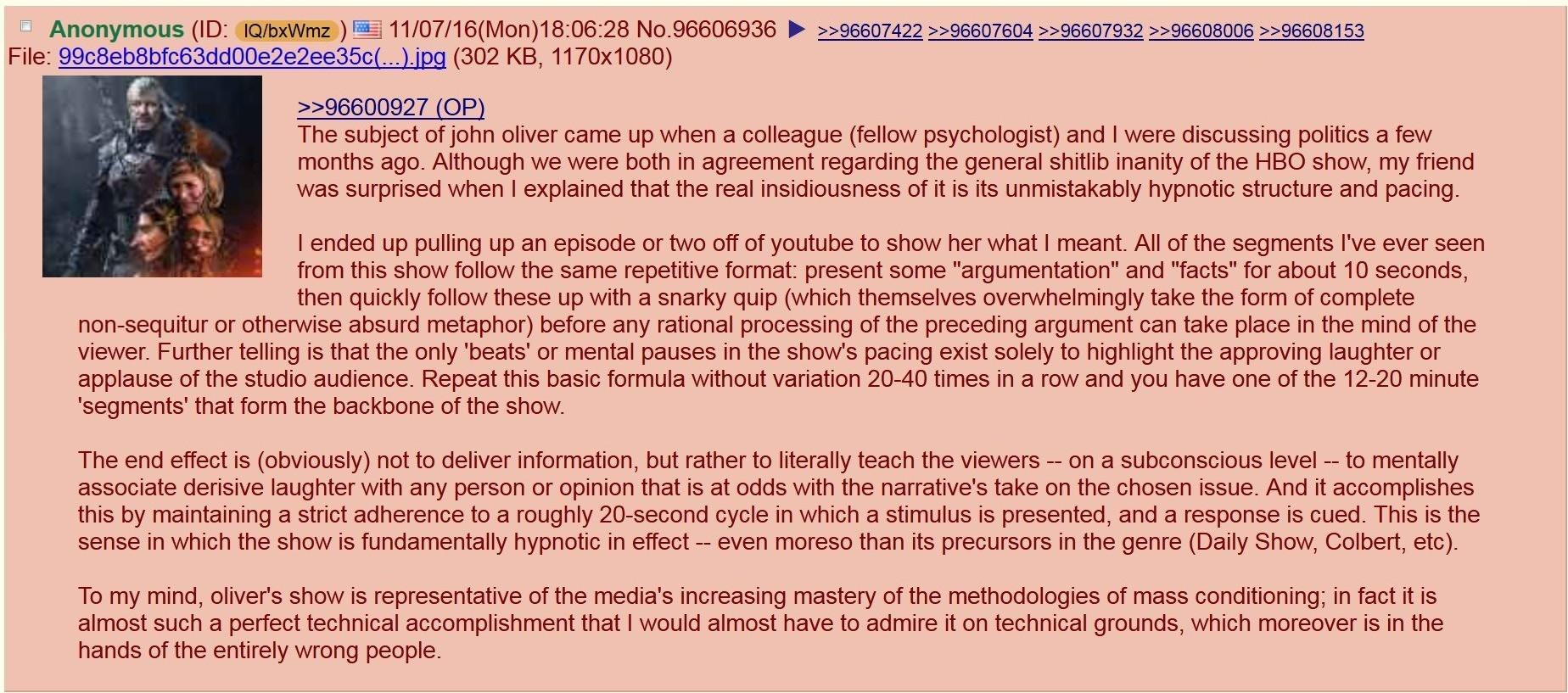 Anonymous (ID: IQ/bxWmz) 11/07/16(Mon)18:06:28 No.96606936 ▶ >>96607422 >>96607604 >>96607932 >>96608006 >>96608153
File: 99c8eb8bfc63dd00e2e2ee35c(...).jpg (302 KB, 1170x1080)

>>96600927 (OP)
The subject of john oliver came up when a colleague (fellow psychologist) and I were discussing politics a few months ago. Although we were both in agreement regarding the general shitlib inanity of the HBO show, my friend was surprised when I explained that the real insidiousness of it is its unmistakably hypnotic structure and pacing.

I ended up pulling up an episode or two off of youtube to show her what I meant. All of the segments I've ever seen from this show follow the same repetitive format: present some "argumentation" and "facts" for about 10 seconds, then quickly follow these up with a snarky quip (which themselves overwhelmingly take the form of complete non-sequitur or otherwise absurd metaphor) before any rational processing of the preceding argument can take place in the mind of the viewer. Further telling is that the only 'beats' or mental pauses in the show's pacing exist solely to highlight the approving laughter or applause of the studio audience. Repeat this basic formula without variation 20-40 times in a row and you have one of the 12-20 minute 'segments' that form the backbone of the show.

The end effect is (obviously) not to deliver information, but rather to literally teach the viewers -- on a subconscious level -- to mentally associate derisive laughter with any person or opinion that is at odds with the narrative's take on the chosen issue. And it accomplishes this by maintaining a strict adherence to a roughly 20-second cycle in which a stimulus is presented, and a response is cued. This is the sense in which the show is fundamentally hypnotic in effect -- even moreso than its precursors in the genre (Daily Show, Colbert, etc).

To my mind, oliver's show is representative of the media's increasing mastery of the methodologies of mass conditioning; in fact it is almost such a perfect technical accomplishment that I would almost have to admire it on technical grounds, which moreover is in the hands of the entirely wrong people.